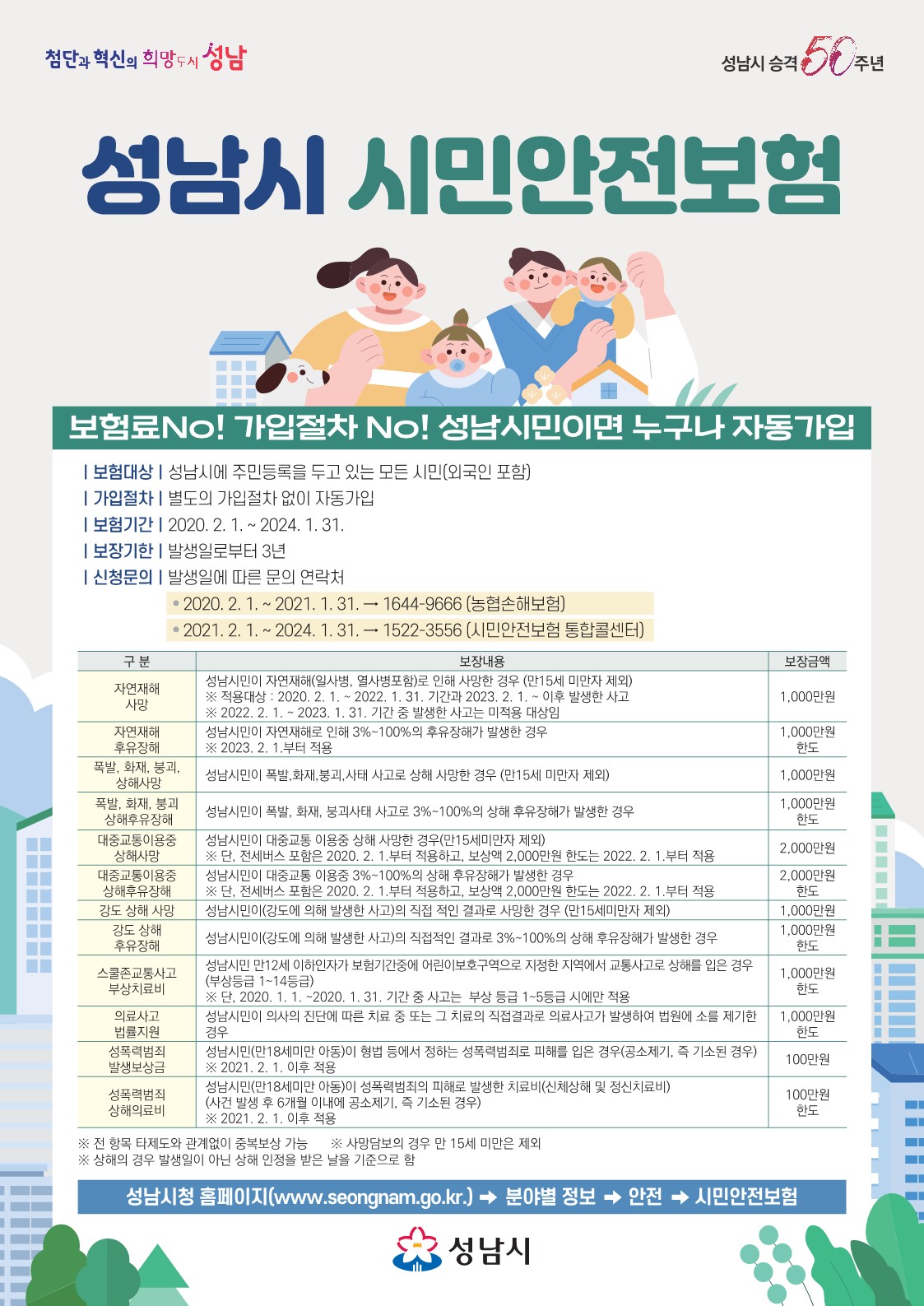 첨단과 혁신의 희망도시 성남

성남시 승격 50주년

성남시 시민안전보험

보험료No! 가입절차 No! 성남시민이면 누구나 자동가입

| 보험대상 | 성남시에 주민등록을 두고 있는 모든 시민(외국인 포함)
| 가입절차 | 별도의 가입절차 없이 자동가입
| 보험기간 | 2020. 2. 1. ~ 2024. 1. 31.
| 보장기한 | 발생일로부터 3년
| 신청문의 | 발생일에 따른 문의 연락처

• 2020. 2. 1. ~ 2021. 1. 31. → 1644-9666 (농협손해보험)
• 2021. 2. 1. ~ 2024. 1. 31. → 1522-3556 (시민안전보험 통합콜센터)

| 구 분 | 보장내용 | 보장금액 |
|---|---|---|
| 자연재해 사망 | 성남시민이 자연재해(일사병, 열사병포함)로 인해 사망한 경우 (만15세 미만자 제외) ※ 적용대상 : 2020. 2. 1. ~ 2022. 1. 31. 기간과 2023. 2. 1. ~ 이후 발생한 사고 ※ 2022. 2. 1. ~ 2023. 1. 31. 기간 중 발생한 사고는 미적용 대상임 | 1,000만원 |
| 자연재해 후유장해 | 성남시민이 자연재해로 인해 3%~100%의 후유장해가 발생한 경우 ※ 2023. 2. 1.부터 적용 | 1,000만원 한도 |
| 폭발, 화재, 붕괴, 상해사망 | 성남시민이 폭발,화재,붕괴,사태 사고로 상해 사망한 경우 (만15세 미만자 제외) | 1,000만원 |
| 폭발, 화재, 붕괴 상해후유장해 | 성남시민이 폭발, 화재, 붕괴사태 사고로 3%~100%의 상해 후유장해가 발생한 경우 | 1,000만원 한도 |
| 대중교통이용중 상해사망 | 성남시민이 대중교통 이용중 상해 사망한 경우(만15세미만자 제외) ※ 단, 전세버스 포함은 2020. 2. 1.부터 적용하고, 보상액 2,000만원 한도는 2022. 2. 1.부터 적용 | 2,000만원 |
| 대중교통이용중 상해후유장해 | 성남시민이 대중교통 이용중 3%~100%의 상해 후유장해가 발생한 경우 ※ 단, 전세버스 포함은 2020. 2. 1.부터 적용하고, 보상액 2,000만원 한도는 2022. 2. 1.부터 적용 | 2,000만원 한도 |
| 강도 상해 사망 | 성남시민이(강도에 의해 발생한 사고)의 직접 적인 결과로 사망한 경우 (만15세미만자 제외) | 1,000만원 |
| 강도 상해 후유장해 | 성남시민이(강도에 의해 발생한 사고)의 직접적인 결과로 3%~100%의 상해 후유장해가 발생한 경우 | 1,000만원 한도 |
| 스쿨존교통사고 부상치료비 | 성남시민 만12세 이하인자가 보험기간중에 어린이보호구역으로 지정한 지역에서 교통사고로 상해를 입은 경우 (부상등급 1~14등급) ※ 단, 2020. 1. 1. ~2020. 1. 31. 기간 중 사고는 부상 등급 1~5등급 시에만 적용 | 1,000만원 한도 |
| 의료사고 법률지원 | 성남시민이 의사의 진단에 따른 치료 중 또는 그 치료의 직접결과로 의료사고가 발생하여 법원에 소를 제기한 경우 | 1,000만원 한도 |
| 성폭력범죄 발생보상금 | 성남시민(만18세미만 아동)이 형법 등에서 정하는 성폭력범죄로 피해를 입은 경우(공소제기, 즉 기소된 경우) ※ 2021. 2. 1. 이후 적용 | 100만원 |
| 성폭력범죄 상해의료비 | 성남시민(만18세미만 아동)이 성폭력범죄의 피해로 발생한 치료비(신체상해 및 정신치료비) (사건 발생 후 6개월 이내에 공소제기, 즉 기소된 경우) ※ 2021. 2. 1. 이후 적용 | 100만원 한도 |

※ 전 항목 타제도와 관계없이 중복보상 가능 ※ 사망담보의 경우 만 15세 미만은 제외
※ 상해의 경우 발생일이 아닌 상해 인정을 받은 날을 기준으로 함

성남시청 홈페이지(www.seongnam.go.kr.) → 분야별 정보 → 안전 → 시민안전보험

성남시